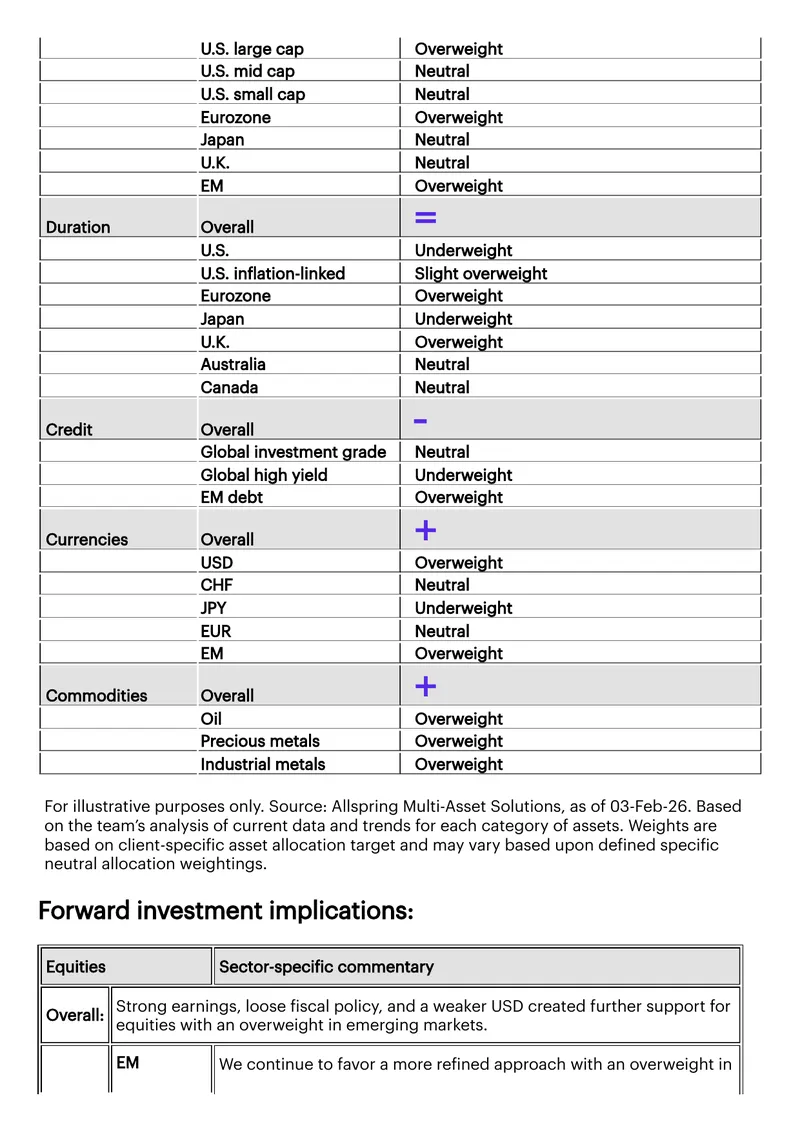 |  | U.S. large cap | Overweight |
|---|---|---|
|  | U.S. mid cap | Neutral |
|  | U.S. small cap | Neutral |
|  | Eurozone | Overweight |
|  | Japan | Neutral |
|  | U.K. | Neutral |
|  | EM | Overweight |
| Duration | Overall | = |
|  | U.S. | Underweight |
|  | U.S. inflation-linked | Slight overweight |
|  | Eurozone | Overweight |
|  | Japan | Underweight |
|  | U.K. | Overweight |
|  | Australia | Neutral |
|  | Canada | Neutral |
| Credit | Overall | - |
|  | Global investment grade | Neutral |
|  | Global high yield | Underweight |
|  | EM debt | Overweight |
| Currencies | Overall | + |
|  | USD | Overweight |
|  | CHF | Neutral |
|  | JPY | Underweight |
|  | EUR | Neutral |
|  | EM | Overweight |
| Commodities | Overall | + |
|  | Oil | Overweight |
|  | Precious metals | Overweight |
|  | Industrial metals | Overweight |

For illustrative purposes only. Source: Allspring Multi-Asset Solutions, as of 03-Feb-26. Based on the team's analysis of current data and trends for each category of assets. Weights are based on client-specific asset allocation target and may vary based upon defined specific neutral allocation weightings.

Forward investment implications:

| Equities |  | Sector-specific commentary |
|---|---|---|
| Overall: | Strong earnings, loose fiscal policy, and a weaker USD created further support for equities with an overweight in emerging markets. |  |
|  | EM | We continue to favor a more refined approach with an overweight in |